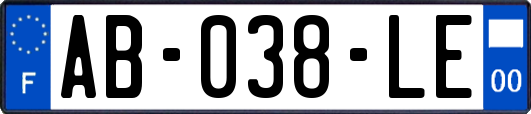 F
AB-038-LE
00